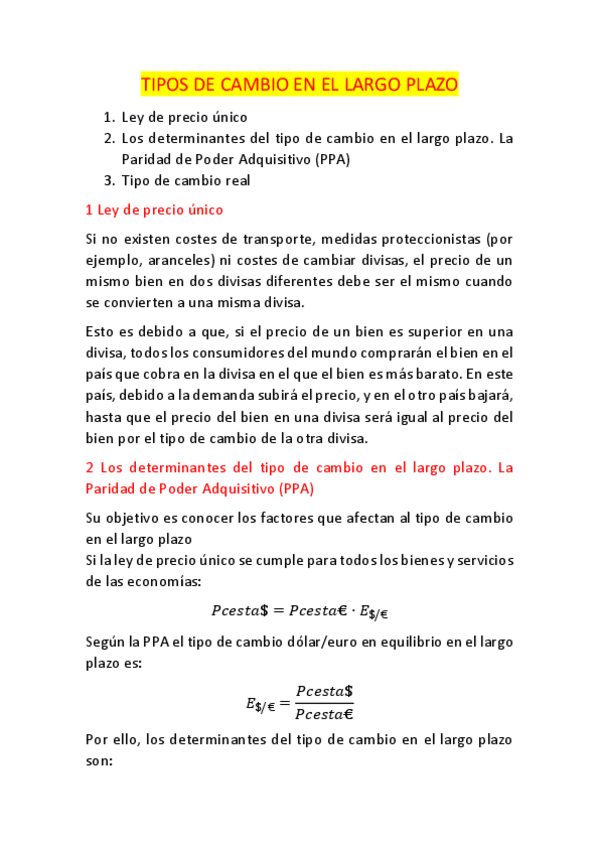 TIPOS DE CAMBIO EN EL LARGO PLAZO

1. Ley de precio único
2. Los determinantes del tipo de cambio en el largo plazo. La Paridad de Poder Adquisitivo (PPA)
3. Tipo de cambio real

1 Ley de precio único

Si no existen costes de transporte, medidas proteccionistas (por ejemplo, aranceles) ni costes de cambiar divisas, el precio de un mismo bien en dos divisas diferentes debe ser el mismo cuando se convierten a una misma divisa.

Esto es debido a que, si el precio de un bien es superior en una divisa, todos los consumidores del mundo comprarán el bien en el país que cobra en la divisa en el que el bien es más barato. En este país, debido a la demanda subirá el precio, y en el otro país bajará, hasta que el precio del bien en una divisa será igual al precio del bien por el tipo de cambio de la otra divisa.

2 Los determinantes del tipo de cambio en el largo plazo. La Paridad de Poder Adquisitivo (PPA)

Su objetivo es conocer los factores que afectan al tipo de cambio en el largo plazo
Si la ley de precio único se cumple para todos los bienes y servicios de las economías:

$Pcesta\$ = Pcesta€ \cdot E_{\$/€}$

Según la PPA el tipo de cambio dólar/euro en equilibrio en el largo plazo es:

$E_{\$/€} = \frac{Pcesta\$}{Pcesta€}$

Por ello, los determinantes del tipo de cambio en el largo plazo son: